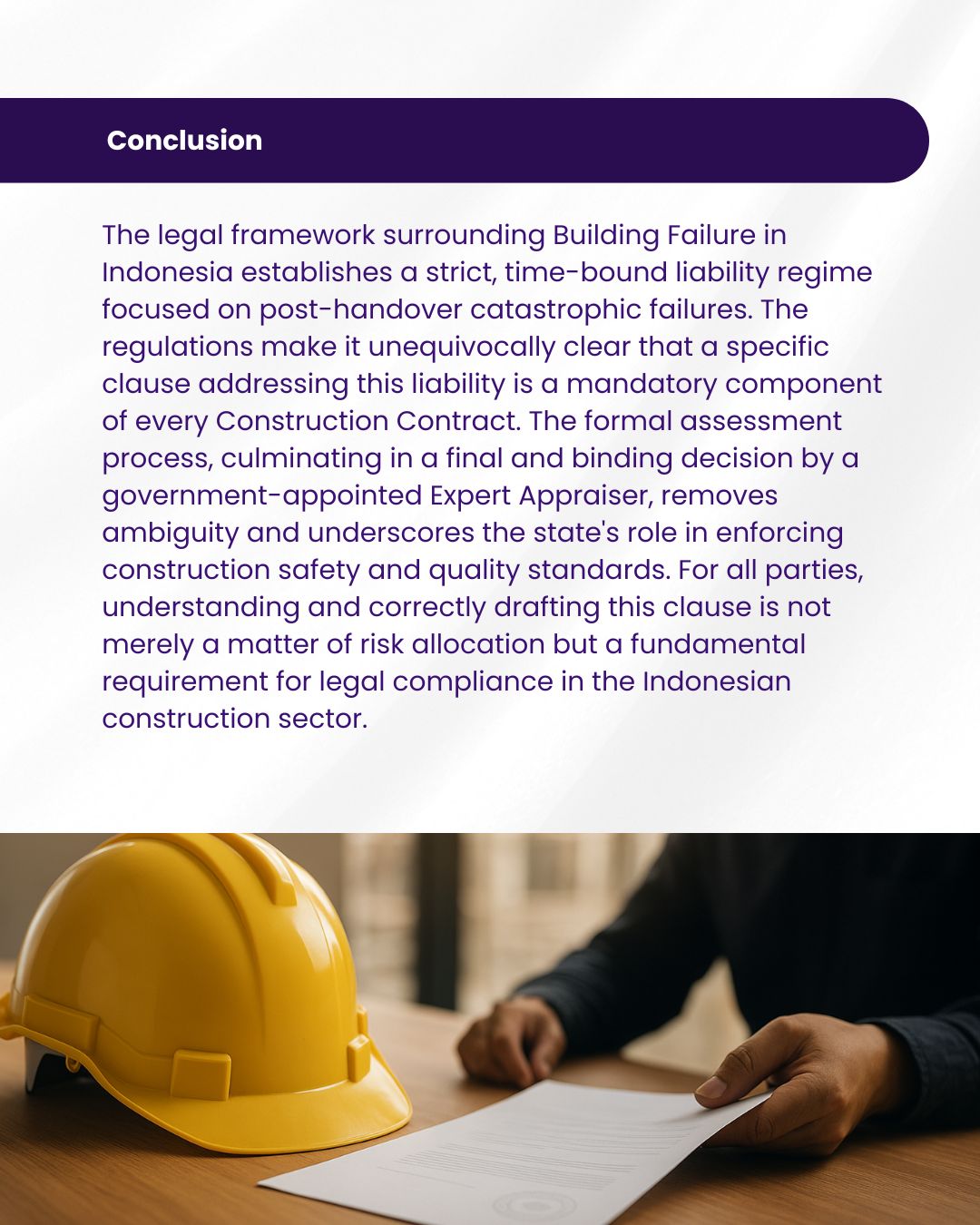 Conclusion

The legal framework surrounding Building Failure in Indonesia establishes a strict, time-bound liability regime focused on post-handover catastrophic failures. The regulations make it unequivocally clear that a specific clause addressing this liability is a mandatory component of every Construction Contract. The formal assessment process, culminating in a final and binding decision by a government-appointed Expert Appraiser, removes ambiguity and underscores the state's role in enforcing construction safety and quality standards. For all parties, understanding and correctly drafting this clause is not merely a matter of risk allocation but a fundamental requirement for legal compliance in the Indonesian construction sector.